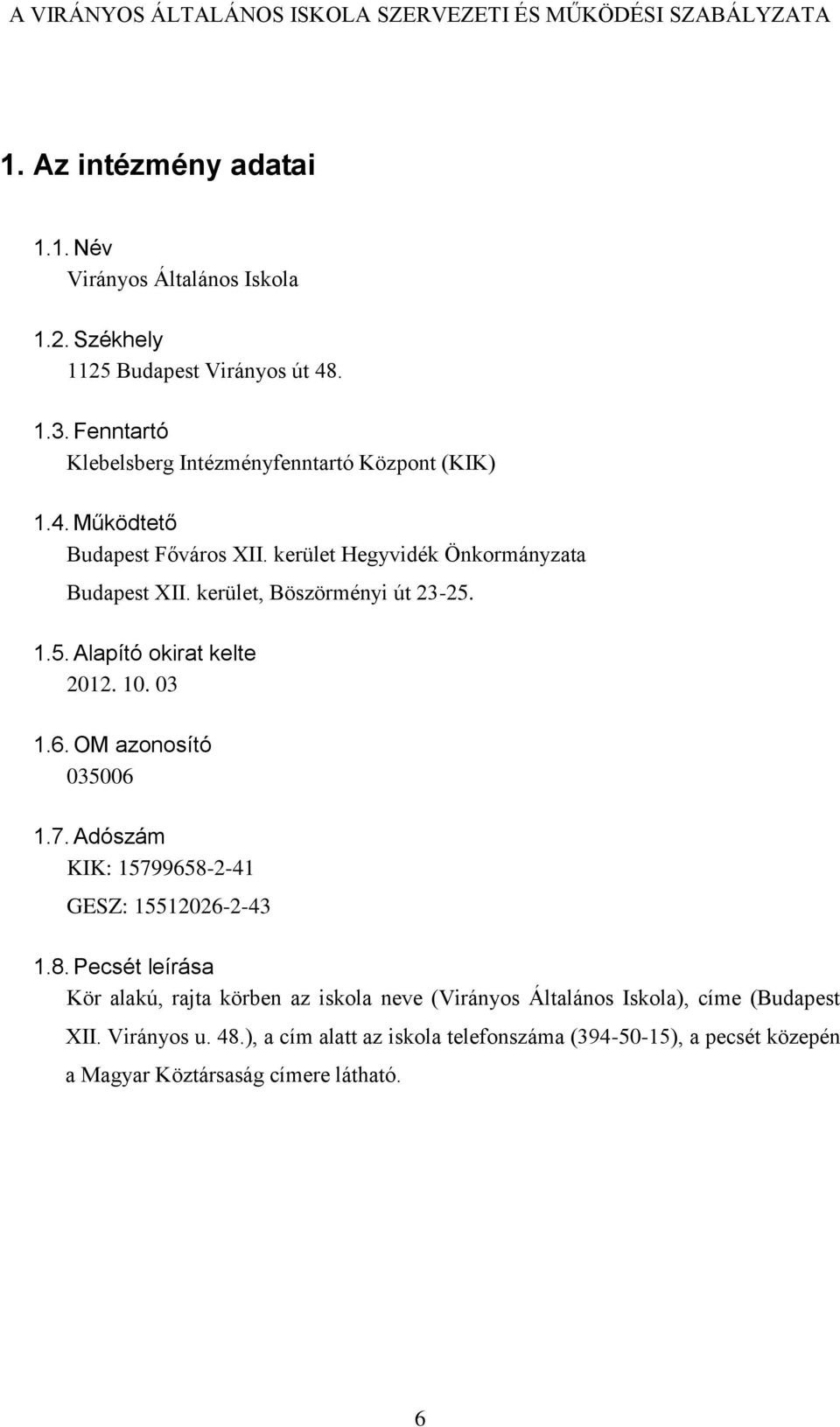 A VIRÁNYOS ÁLTALÁNOS ISKOLA SZERVEZETI ÉS MŰKÖDÉSI SZABÁLYZATA

1. Az intézmény adatai

1.1. Név
Virányos Általános Iskola

1.2. Székhely
1125 Budapest Virányos út 48.

1.3. Fenntartó
Klebelsberg Intézményfenntartó Központ (KIK)

1.4. Működtető
Budapest Főváros XII. kerület Hegyvidék Önkormányzata
Budapest XII. kerület, Böszörményi út 23-25.

1.5. Alapító okirat kelte
2012. 10. 03

1.6. OM azonosító
035006

1.7. Adószám
KIK: 15799658-2-41
GESZ: 15512026-2-43

1.8. Pecsét leírása
Kör alakú, rajta körben az iskola neve (Virányos Általános Iskola), címe (Budapest XII. Virányos u. 48.), a cím alatt az iskola telefonszáma (394-50-15), a pecsét közepén a Magyar Köztársaság címere látható.

6